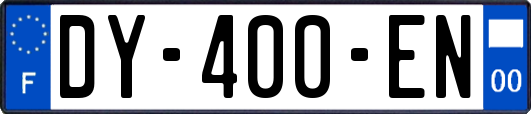 F
DY-400-EN
00